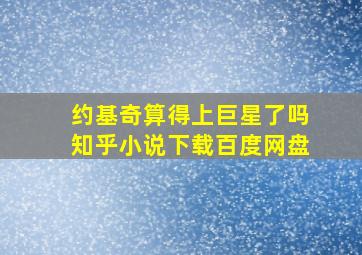 约基奇算得上巨星了吗
知乎小说下载百度网盘